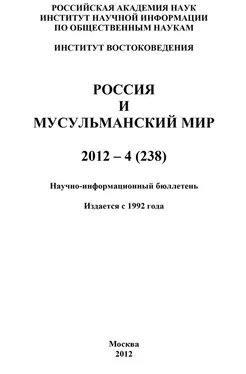 РОССИЙСКАЯ АКАДЕМИЯ НАУК
ИНСТИТУТ НАУЧНОЙ ИНФОРМАЦИИ
ПО ОБЩЕСТВЕННЫМ НАУКАМ

ИНСТИТУТ ВОСТОКОВЕДЕНИЯ

РОССИЯ
И
МУСУЛЬМАНСКИЙ МИР

2012 – 4 (238)

Научно-информационный бюллетень

Издается с 1992 года

Москва
2012